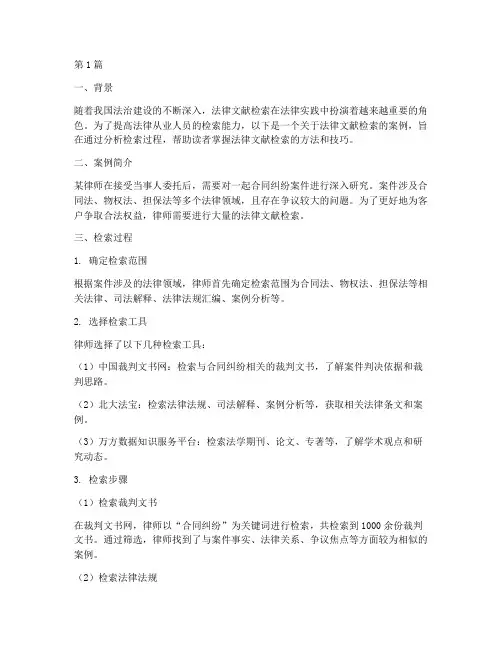 第1篇

一、背景

随着我国法治建设的不断深入，法律文献检索在法律实践中扮演着越来越重要的角色。为了提高法律从业人员的检索能力，以下是一个关于法律文献检索的案例，旨在通过分析检索过程，帮助读者掌握法律文献检索的方法和技巧。

二、案例简介

某律师在接受当事人委托后，需要对一起合同纠纷案件进行深入研究。案件涉及合同法、物权法、担保法等多个法律领域，且存在争议较大的问题。为了更好地为客户争取合法权益，律师需要进行大量的法律文献检索。

三、检索过程

1. 确定检索范围

根据案件涉及的法律领域，律师首先确定检索范围为合同法、物权法、担保法等相关法律、司法解释、法律法规汇编、案例分析等。

2. 选择检索工具

律师选择了以下几种检索工具：

（1）中国裁判文书网：检索与合同纠纷相关的裁判文书，了解案件判决依据和裁判思路。

（2）北大法宝：检索法律法规、司法解释、案例分析等，获取相关法律条文和案例。

（3）万方数据知识服务平台：检索法学期刊、论文、专著等，了解学术观点和研究动态。

3. 检索步骤

（1）检索裁判文书

在裁判文书网，律师以“合同纠纷”为关键词进行检索，共检索到1000余份裁判文书。通过筛选，律师找到了与案件事实、法律关系、争议焦点等方面较为相似的案例。

（2）检索法律法规